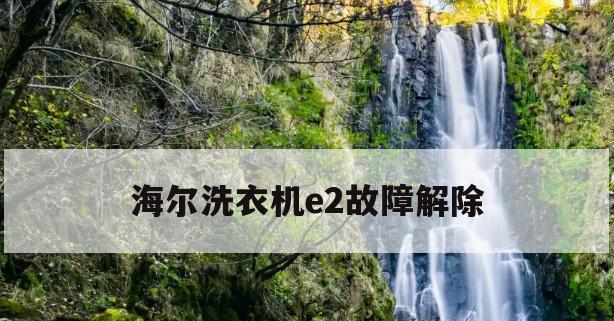 海尔洗衣机e2故障解除